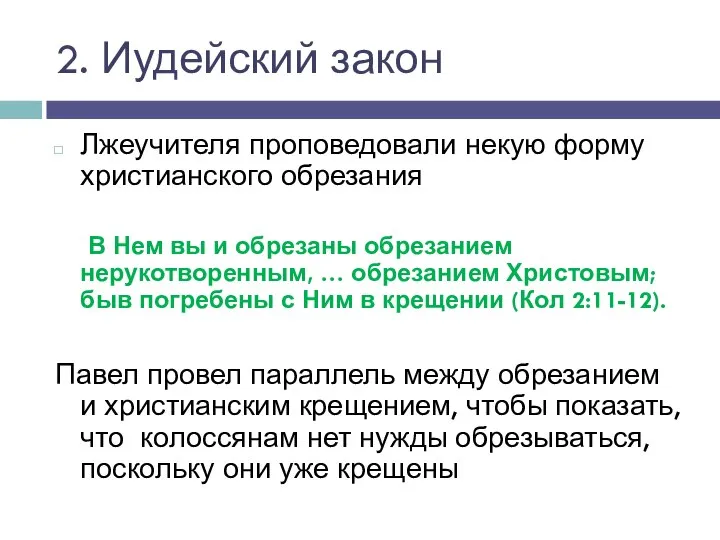 2. Иудейский закон

Лжеучителя проповедовали некую форму христианского обрезания

В Нем вы и обрезаны обрезанием нерукотворенным, … обрезанием Христовым; быв погребены с Ним в крещении (Кол 2:11-12).

Павел провел параллель между обрезанием и христианским крещением, чтобы показать, что колоссянам нет нужды обрезываться, поскольку они уже крещены